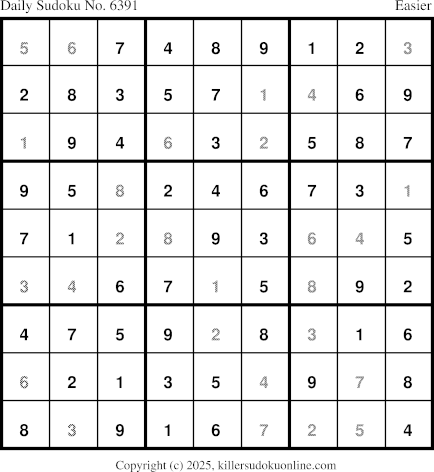 Daily Sudoku No. 6391 Easier

| 5 | 6 | 7 | 4 | 8 | 9 | 1 | 2 | 3 |
|---|---|---|---|---|---|---|---|---|
| 2 | 8 | 3 | 5 | 7 | 1 | 4 | 6 | 9 |
| 1 | 9 | 4 | 6 | 3 | 2 | 5 | 8 | 7 |
| 9 | 5 | 8 | 2 | 4 | 6 | 7 | 3 | 1 |
| 7 | 1 | 2 | 8 | 9 | 3 | 6 | 4 | 5 |
| 3 | 4 | 6 | 7 | 1 | 5 | 8 | 9 | 2 |
| 4 | 7 | 5 | 9 | 2 | 8 | 3 | 1 | 6 |
| 6 | 2 | 1 | 3 | 5 | 4 | 9 | 7 | 8 |
| 8 | 3 | 9 | 1 | 6 | 7 | 2 | 5 | 4 |

Copyright (c) 2025, killersudokuonline.com